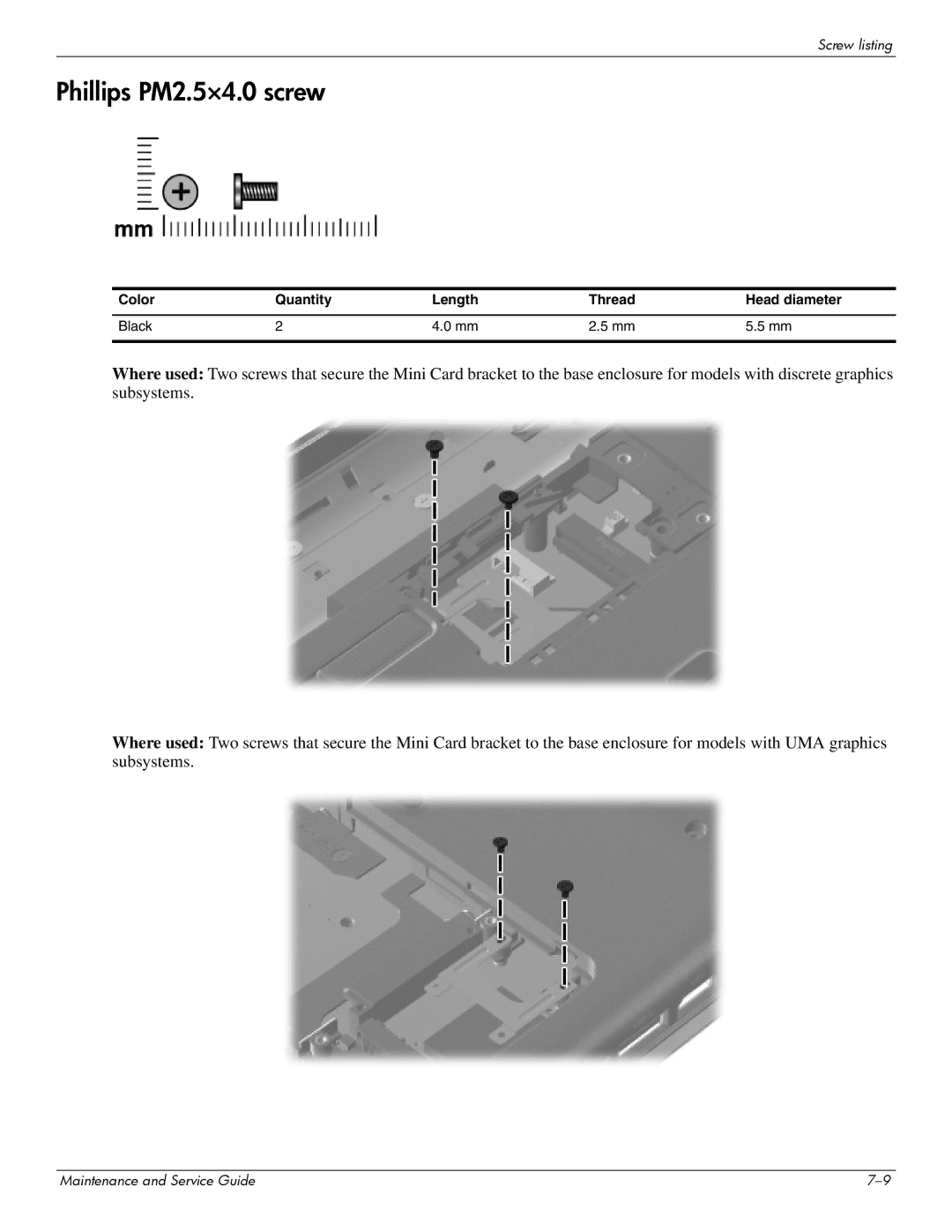 Screw listing

Phillips PM2.5×4.0 screw

mm

| Color | Quantity | Length | Thread | Head diameter |
|---|---|---|---|---|
| Black | 2 | 4.0 mm | 2.5 mm | 5.5 mm |

Where used: Two screws that secure the Mini Card bracket to the base enclosure for models with discrete graphics subsystems.

Where used: Two screws that secure the Mini Card bracket to the base enclosure for models with UMA graphics subsystems.

Maintenance and Service Guide

7–9